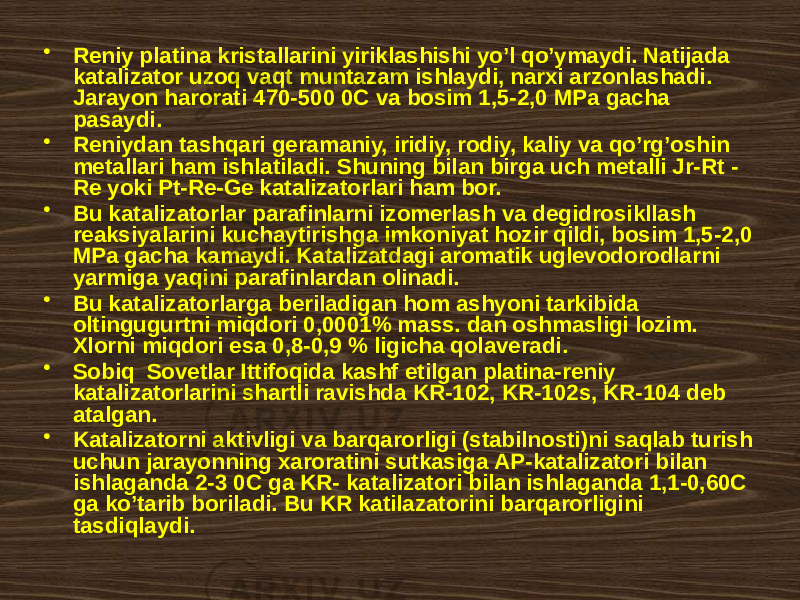 • Reniy platina kristallarini yiriklashishi yo’l qo’ymaydi. Natijada katalizator uzoq vaqt muntazam ishlaydi, narxi arzonlashadi. Jarayon harorati 470-500 0C va bosim 1,5-2,0 MPa gacha pasaydi.

• Reniydan tashqari geramaniy, iridiy, rodiy, kaliy va qo’rg’oshin metallari ham ishlatiladi. Shuning bilan birga uch metalli Jr-Rt - Re yoki Pt-Re-Ge katalizatorlari ham bor.

• Bu katalizatorlar parafinlarni izomerlash va degidrosikllash reaksiyalarini kuchaytirishga imkoniyat hozir qildi, bosim 1,5-2,0 MPa gacha kamaydi. Katalizatdagi aromatik uglevodorodlarni yarmiga yaqini parafinlardan olinadi.

• Bu katalizatorlarga beriladigan hom ashyoni tarkibida oltingugurtni miqdori 0,0001% mass. dan oshmasligi lozim. Xlorni miqdori esa 0,8-0,9 % ligicha qolaveradi.

• Sobiq Sovetlar Ittifoqida kashf etilgan platina-reniy katalizatorlarini shartli ravishda KR-102, KR-102s, KR-104 deb atalgan.

• Katalizatorni aktivligi va barqarorligi (stabilnosti)ni saqlab turish uchun jarayonning xaroratini sutkasiga AP-katalizatori bilan ishlaganda 2-3 0C ga KR- katalizatori bilan ishlaganda 1,1-0,60C ga ko’tarib boriladi. Bu KR katilazatorini barqarorligini tasdiqlaydi.

ARXIV.UZ

ARXIV.UZ